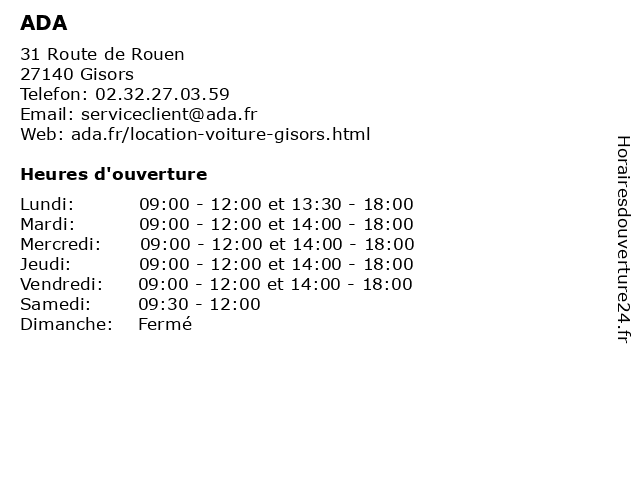 ADA

31 Route de Rouen
27140 Gisors
Telefon: 02.32.27.03.59
Email: serviceclient@ada.fr
Web: ada.fr/location-voiture-gisors.html

Heures d'ouverture

| | |
|---|---|
| Lundi: | 09:00 - 12:00 et 13:30 - 18:00 |
| Mardi: | 09:00 - 12:00 et 14:00 - 18:00 |
| Mercredi: | 09:00 - 12:00 et 14:00 - 18:00 |
| Jeudi: | 09:00 - 12:00 et 14:00 - 18:00 |
| Vendredi: | 09:00 - 12:00 et 14:00 - 18:00 |
| Samedi: | 09:30 - 12:00 |
| Dimanche: | Fermé |

Horairesdouverture24.fr